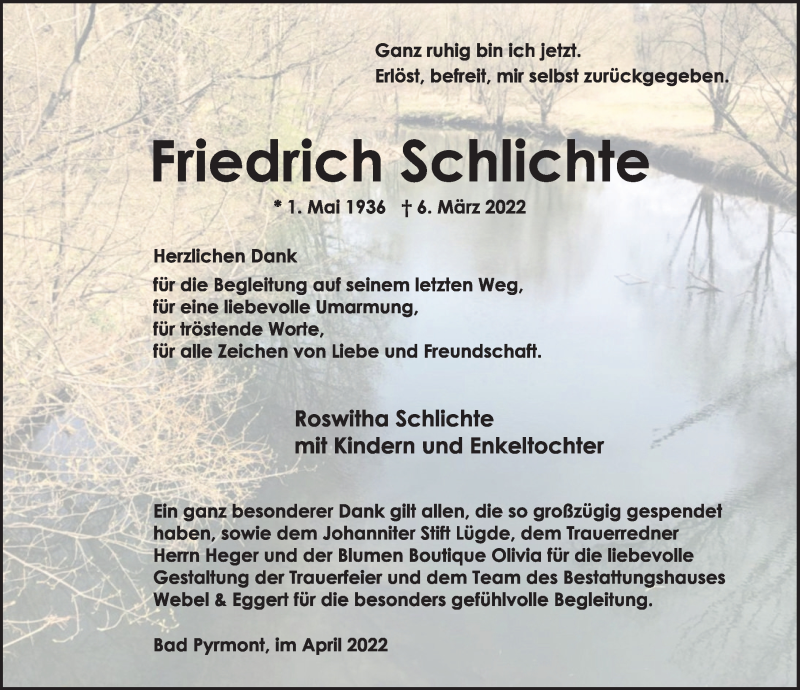 Ganz ruhig bin ich jetzt.
Erlöst, befreit, mir selbst zurückgegeben.

Friedrich Schlichte

* 1. Mai 1936 † 6. März 2022

Herzlichen Dank

für die Begleitung auf seinem letzten Weg,
für eine liebevolle Umarmung,
für tröstende Worte,
für alle Zeichen von Liebe und Freundschaft.

Roswitha Schlichte
mit Kindern und Enkeltochter

Ein ganz besonderer Dank gilt allen, die so großzügig gespendet haben, sowie dem Johanniter Stift Lügde, dem Trauerredner Herrn Heger und der Blumen Boutique Olivia für die liebevolle Gestaltung der Trauerfeier und dem Team des Bestattungshauses Webel & Eggert für die besonders gefühlvolle Begleitung.

Bad Pyrmont, im April 2022